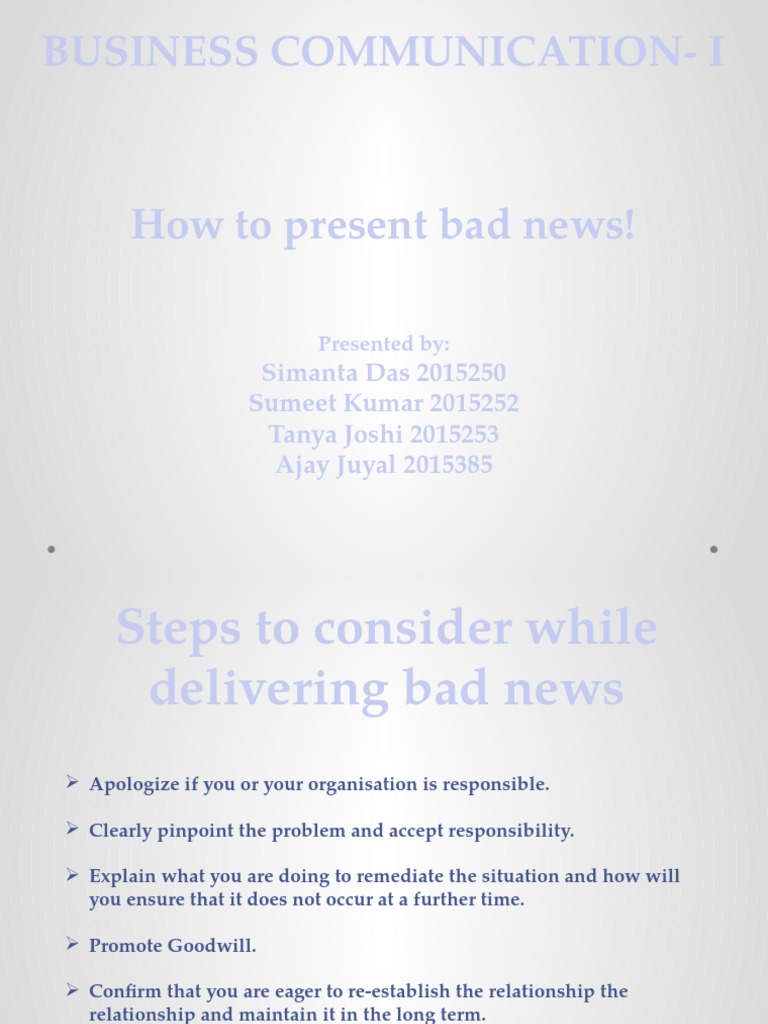 BUSINESS COMMUNICATION- I

How to present bad news!

Presented by:
Simanta Das 2015250
Sumeet Kumar 2015252
Tanya Joshi 2015253
Ajay Juyal 2015385

Steps to consider while delivering bad news

➢ Apologize if you or your organisation is responsible.

➢ Clearly pinpoint the problem and accept responsibility.

➢ Explain what you are doing to remediate the situation and how will you ensure that it does not occur at a further time.

➢ Promote Goodwill.

➢ Confirm that you are eager to re-establish the relationship the relationship and maintain it in the long term.